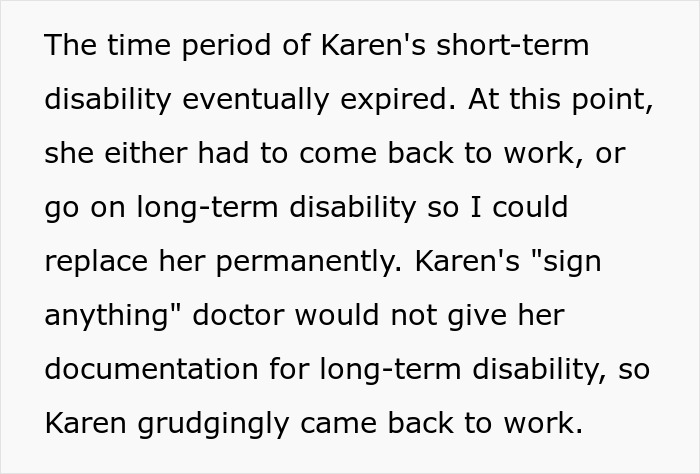 The time period of Karen's short-term disability eventually expired. At this point, she either had to come back to work, or go on long-term disability so I could replace her permanently. Karen's "sign anything" doctor would not give her documentation for long-term disability, so Karen grudgingly came back to work.